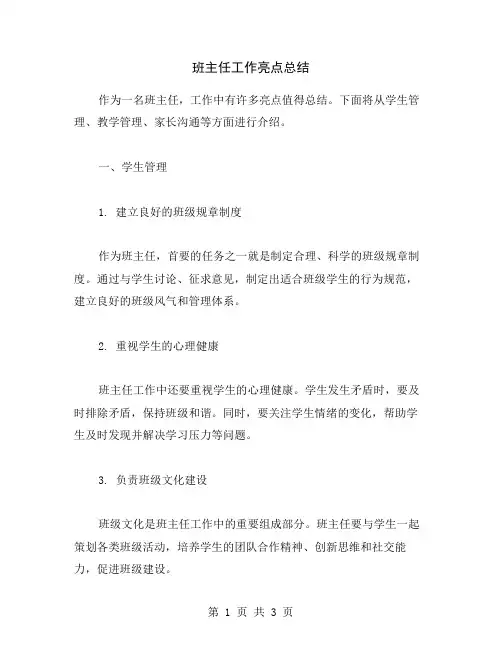 班主任工作亮点总结

作为一名班主任，工作中有许多亮点值得总结。下面将从学生管理、教学管理、家长沟通等方面进行介绍。

一、学生管理

1. 建立良好的班级规章制度

作为班主任，首要的任务之一就是制定合理、科学的班级规章制度。通过与学生讨论、征求意见，制定出适合班级学生的行为规范，建立良好的班级风气和管理体系。

2. 重视学生的心理健康

班主任工作中还要重视学生的心理健康。学生发生矛盾时，要及时排除矛盾，保持班级和谐。同时，要关注学生情绪的变化，帮助学生及时发现并解决学习压力等问题。

3. 负责班级文化建设

班级文化是班主任工作中的重要组成部分。班主任要与学生一起策划各类班级活动，培养学生的团队合作精神、创新思维和社交能力，促进班级建设。

第 1 页 共 3 页